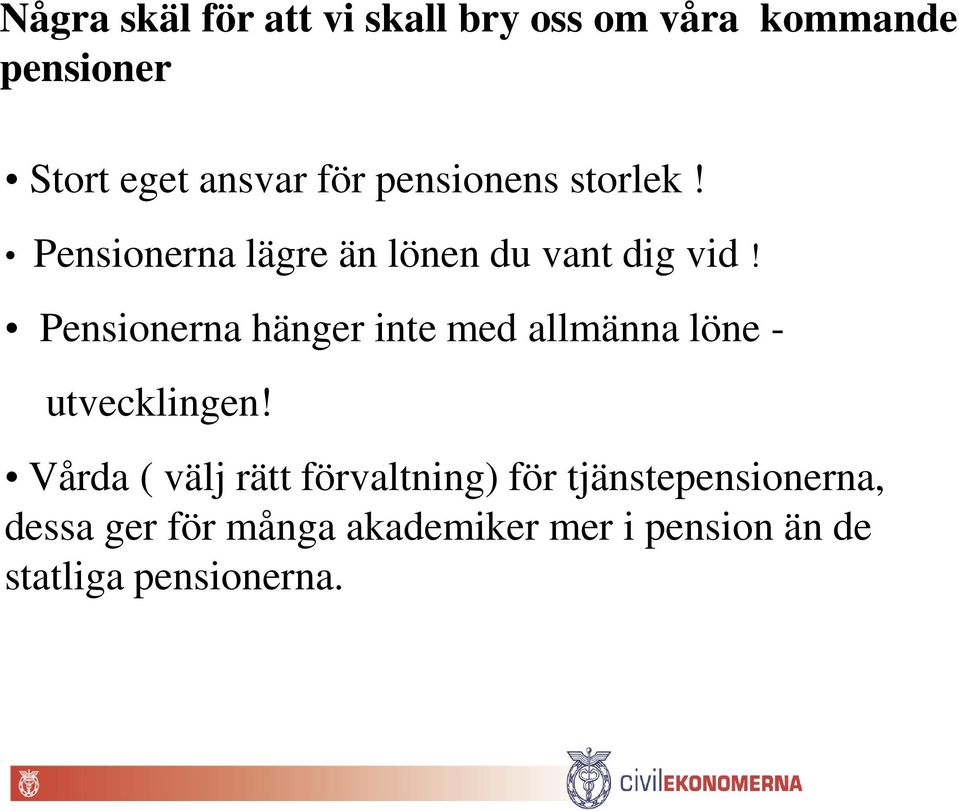 Några skäl för att vi skall bry oss om våra kommande pensioner

• Stort eget ansvar för pensionens storlek !

• Pensionerna lägre än lönen du vant dig vid !

• Pensionerna hänger inte med allmänna löne - utvecklingen!

• Vårda ( välj rätt förvaltning) för tjänstepensionerna, dessa ger för många akademiker mer i pension än de statliga pensionerna.

civilEKONOMERNA